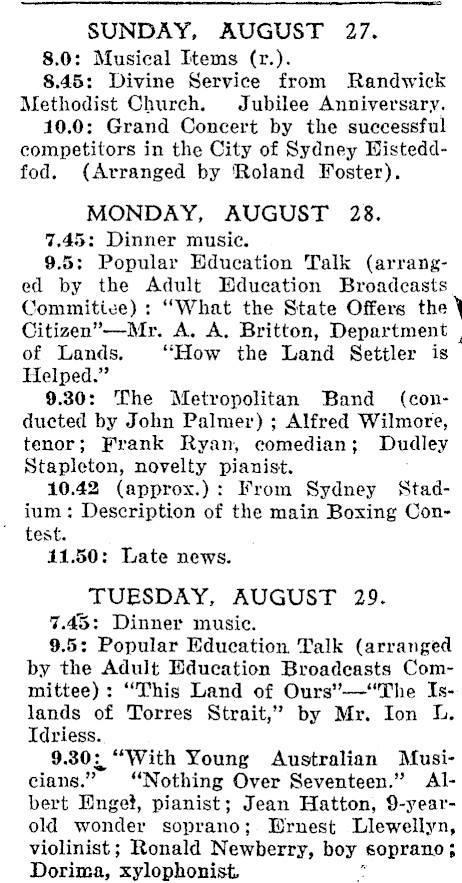 SUNDAY, AUGUST 27.

8.0: Musical Items (r.).

8.45: Divine Service from Randwick Methodist Church. Jubilee Anniversary.

10.0: Grand Concert by the successful competitors in the City of Sydney Eisteddfod. (Arranged by Roland Foster).

MONDAY, AUGUST 28.

7.45: Dinner music.

9.5: Popular Education Talk (arranged by the Adult Education Broadcasts Committee): "What the State Offers the Citizen"—Mr. A. A. Britton, Department of Lands. "How the Land Settler is Helped."

9.30: The Metropolitan Band (conducted by John Palmer); Alfred Wilmore, tenor; Frank Ryan, comedian; Dudley Stapleton, novelty pianist.

10.42 (approx.): From Sydney Stadium: Description of the main Boxing Contest.

11.50: Late news.

TUESDAY, AUGUST 29.

7.45: Dinner music.

9.5: Popular Education Talk (arranged by the Adult Education Broadcasts Committee): "This Land of Ours"—"The Islands of Torres Strait," by Mr. Ion L. Idriess.

9.30: "With Young Australian Musicians." "Nothing Over Seventeen." Albert Engel, pianist; Jean Hatton, 9-year-old wonder soprano; Ernest Llewellyn, violinist; Ronald Newberry, boy soprano; Dorima, xylophonist.